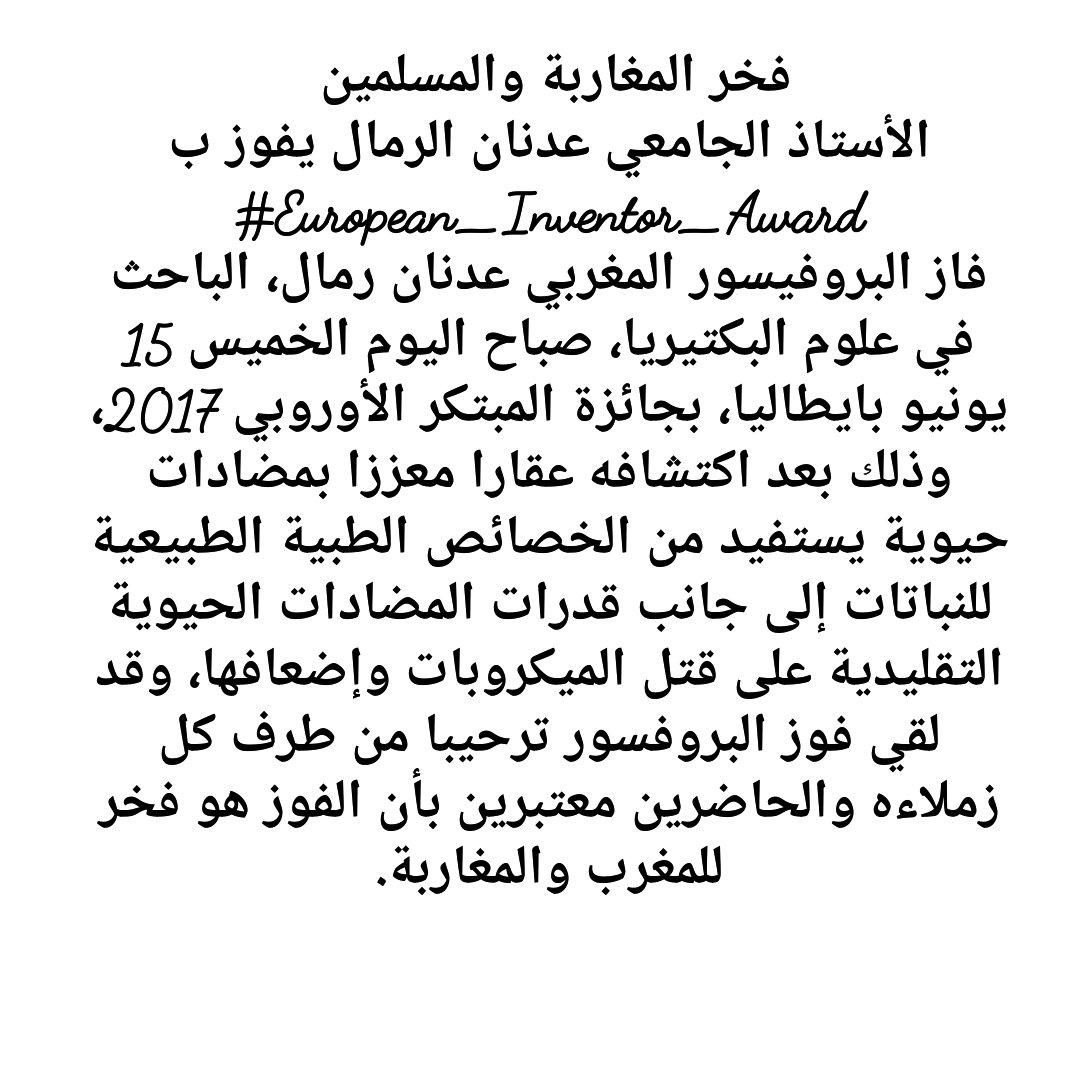 فخر المغاربة والمسلمين
الأستاذ الجامعي عدنان الرمال يفوز ب
#European_Inventor_Award
فاز البروفيسور المغربي عدنان رمال، الباحث في علوم البكتيريا، صباح اليوم الخميس 15 يونيو بايطاليا، بجائزة المبتكر الأوروبي 2017، وذلك بعد اكتشافه عقارا معززا بمضادات حيوية يستفيد من الخصائص الطبية الطبيعية للنباتات إلى جانب قدرات المضادات الحيوية التقليدية على قتل الميكروبات وإضعافها، وقد لقي فوز البروفسور ترحيبا من طرف كل زملاءه والحاضرين معتبرين بأن الفوز هو فخر للمغرب والمغاربة.